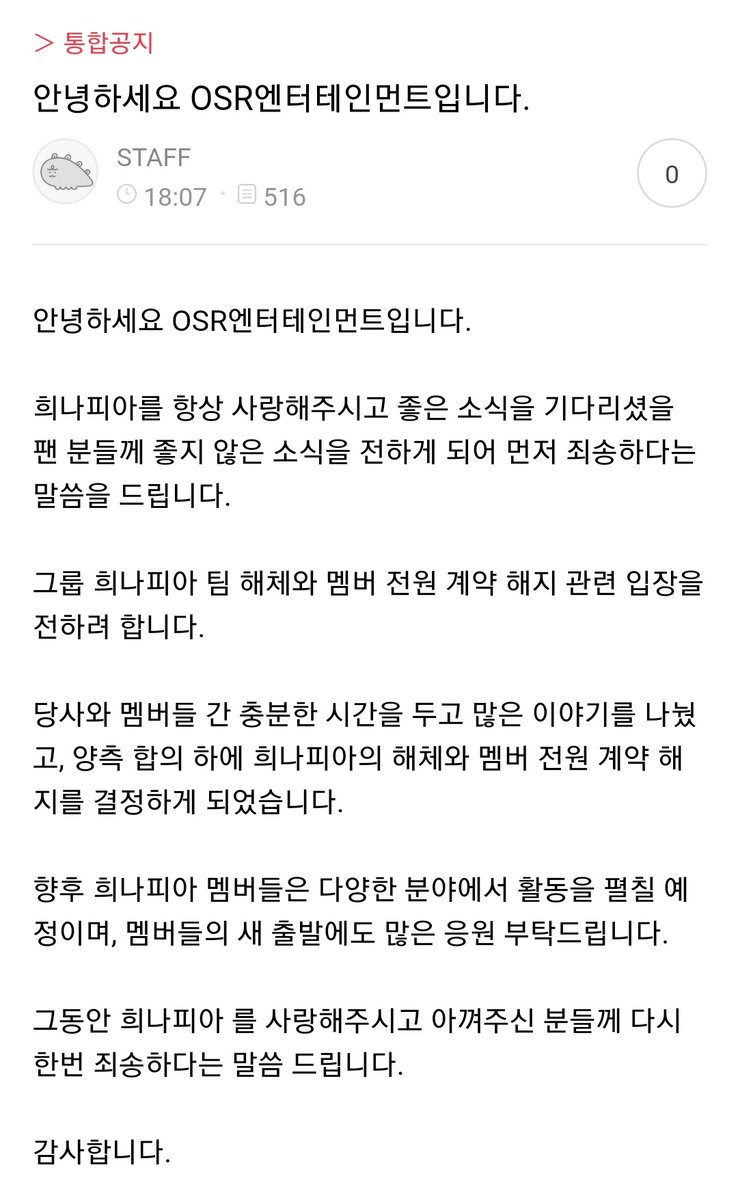 > 통합공지

안녕하세요 OSR엔터테인먼트입니다.

STAFF
18:07 · 516

0

안녕하세요 OSR엔터테인먼트입니다.

희나피아를 항상 사랑해주시고 좋은 소식을 기다리셨을 팬 분들께 좋지 않은 소식을 전하게 되어 먼저 죄송하다는 말씀을 드립니다.

그룹 희나피아 팀 해체와 멤버 전원 계약 해지 관련 입장을 전하려 합니다.

당사와 멤버들 간 충분한 시간을 두고 많은 이야기를 나눴고, 양측 합의 하에 희나피아의 해체와 멤버 전원 계약 해지를 결정하게 되었습니다.

향후 희나피아 멤버들은 다양한 분야에서 활동을 펼칠 예정이며, 멤버들의 새 출발에도 많은 응원 부탁드립니다.

그동안 희나피아 를 사랑해주시고 아껴주신 분들께 다시 한번 죄송하다는 말씀 드립니다.

감사합니다.